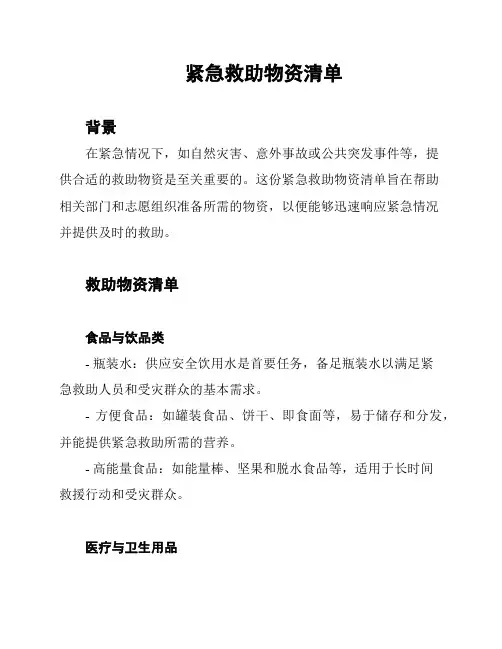 紧急救助物资清单

背景

在紧急情况下，如自然灾害、意外事故或公共突发事件等，提供合适的救助物资是至关重要的。这份紧急救助物资清单旨在帮助相关部门和志愿组织准备所需的物资，以便能够迅速响应紧急情况并提供及时的救助。

救助物资清单

食品与饮品类

- 瓶装水：供应安全饮用水是首要任务，备足瓶装水以满足紧急救助人员和受灾群众的基本需求。

- 方便食品：如罐装食品、饼干、即食面等，易于储存和分发，并能提供紧急救助所需的营养。

- 高能量食品：如能量棒、坚果和脱水食品等，适用于长时间救援行动和受灾群众。

医疗与卫生用品